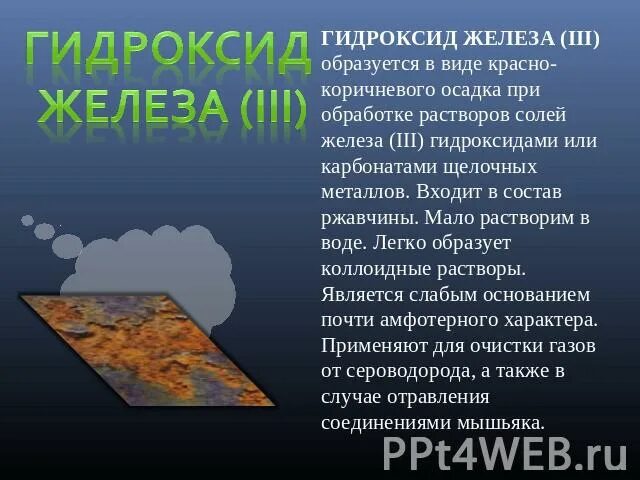 ГИДРОКСИД ЖЕЛЕЗА (III)

ГИДРОКСИД ЖЕЛЕЗА (III) образуется в виде красно-коричневого осадка при обработке растворов солей железа (III) гидроксидами или карбонатами щелочных металлов. Входит в состав ржавчины. Мало растворим в воде. Легко образует коллоидные растворы. Является слабым основанием почти амфотерного характера. Применяют для очистки газов от сероводорода, а также в случае отравления соединениями мышьяка.

PPt4WEB.ru